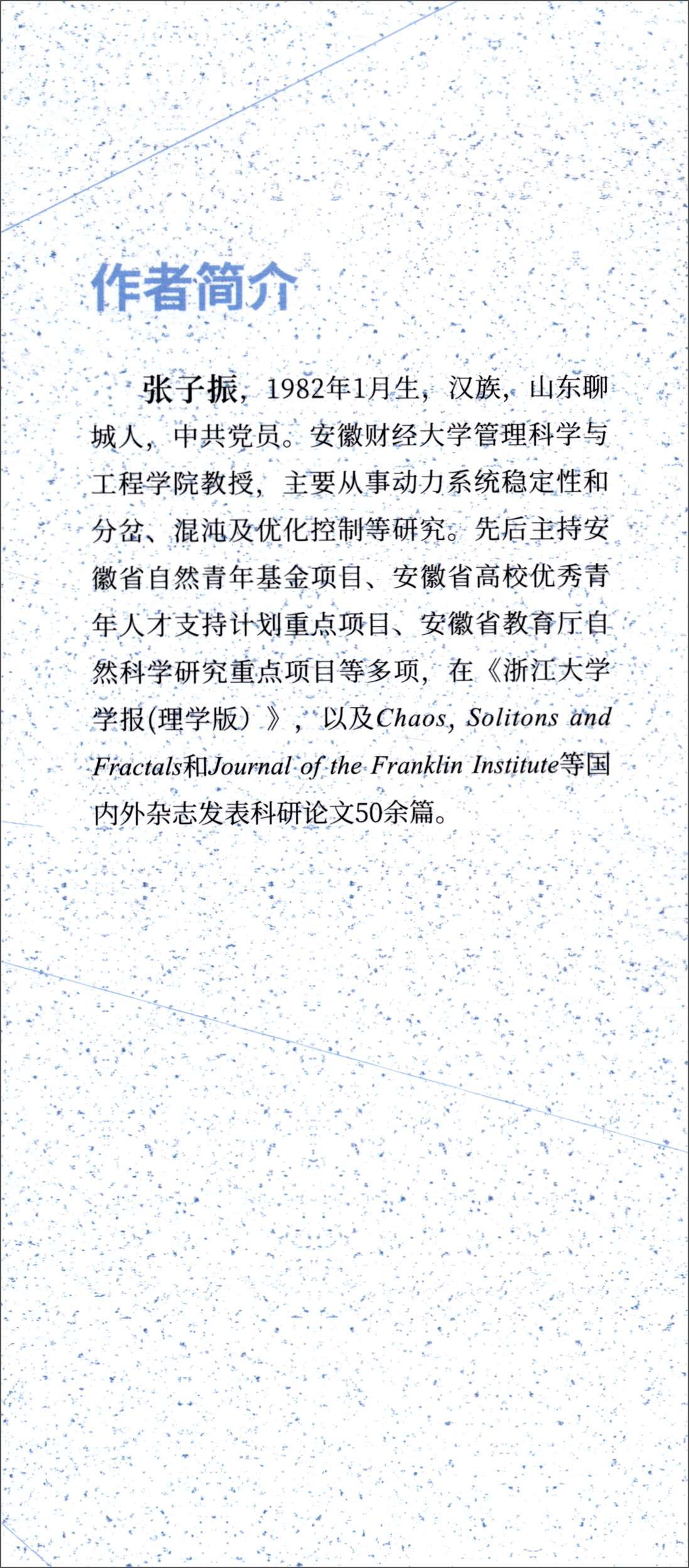 作者简介

张子振，1982年1月生，汉族，山东聊城人，中共党员。安徽财经大学管理科学与工程学院教授，主要从事动力系统稳定性和分岔、混沌及优化控制等研究。先后主持安徽省自然青年基金项目、安徽省高校优秀青年人才支持计划重点项目、安徽省教育厅自然科学研究重点项目等多项，在《浙江大学学报(理学版）》，以及Chaos, Solitons and Fractals和Journal of the Franklin Institute等国内外杂志发表科研论文50余篇。